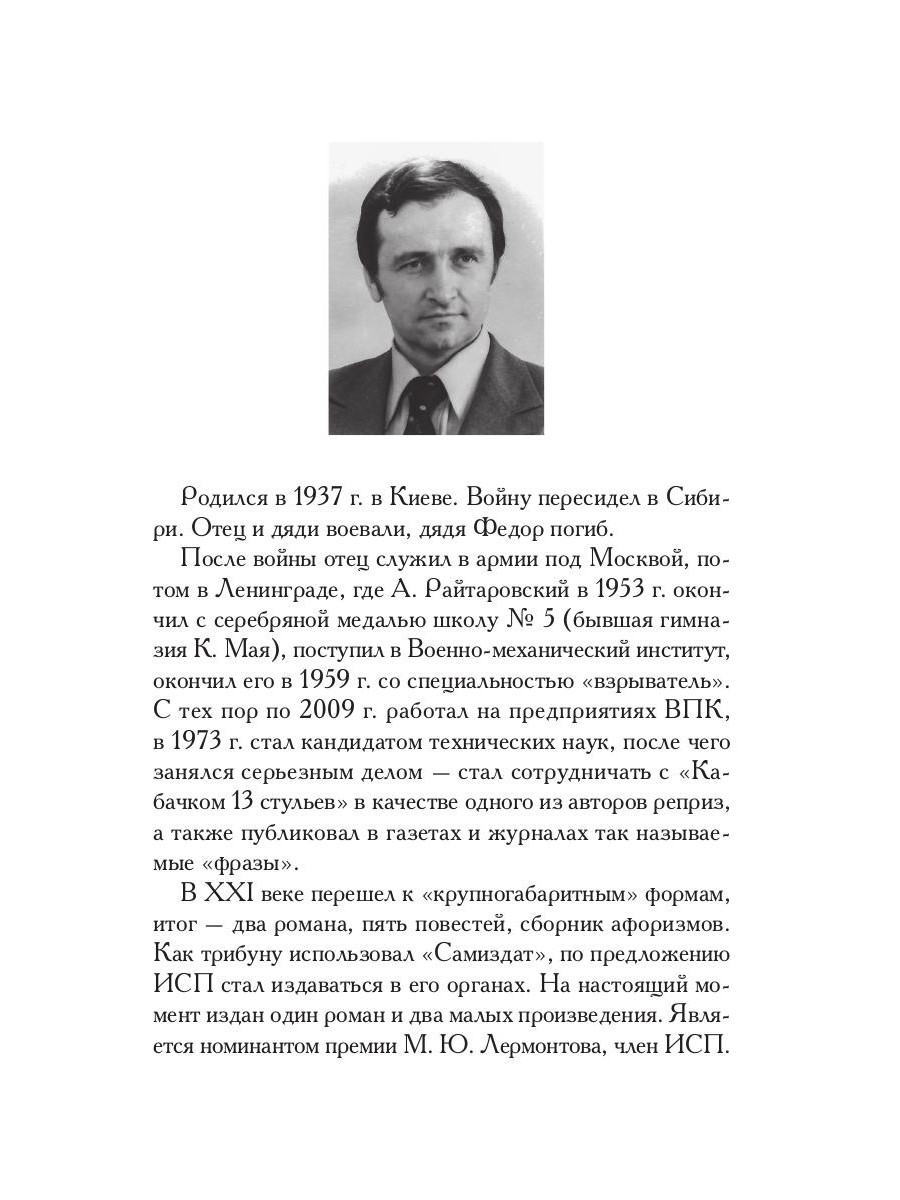 Родился в 1937 г. в Киеве. Войну пересидел в Сибири. Отец и дяди воевали, дядя Федор погиб.

После войны отец служил в армии под Москвой, потом в Ленинграде, где А. Райтаровский в 1953 г. окончил с серебряной медалью школу № 5 (бывшая гимназия К. Мая), поступил в Военно-механический институт, окончил его в 1959 г. со специальностью «взрыватель». С тех пор по 2009 г. работал на предприятиях ВПК, в 1973 г. стал кандидатом технических наук, после чего занялся серьезным делом — стал сотрудничать с «Кабачком 13 стульев» в качестве одного из авторов реприз, а также публиковал в газетах и журналах так называемые «фразы».

В XXI веке перешел к «крупногабаритным» формам, итог — два романа, пять повестей, сборник афоризмов. Как трибуну использовал «Самиздат», по предложению ИСП стал издаваться в его органах. На настоящий момент издан один роман и два малых произведения. Является номинантом премии М. Ю. Лермонтова, член ИСП.